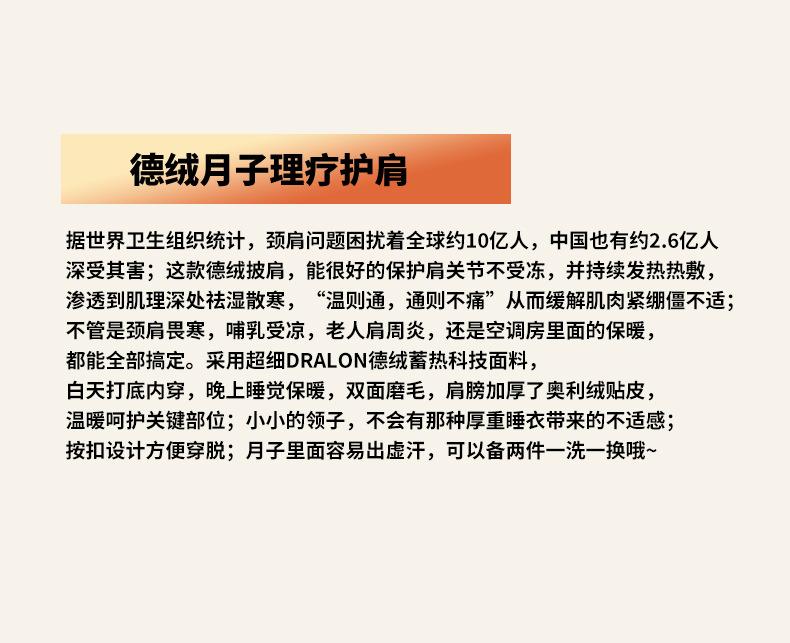 德绒月子理疗护肩

据世界卫生组织统计，颈肩问题困扰着全球约10亿人，中国也有约2.6亿人深受其害；这款德绒披肩，能很好的保护肩关节不受冻，并持续发热热敷，渗透到肌理深处祛湿散寒，“温则通，通则不痛”从而缓解肌肉紧绷僵不适；不管是颈肩畏寒，哺乳受凉，老人肩周炎，还是空调房里面的保暖，都能全部搞定。采用超细DRALON德绒蓄热科技面料，白天打底内穿，晚上睡觉保暖，双面磨毛，肩膀加厚了奥利绒贴皮，温暖呵护关键部位；小小的领子，不会有那种厚重睡衣带来的不适感；按扣设计方便穿脱；月子里面容易出虚汗，可以备两件一洗一换哦~